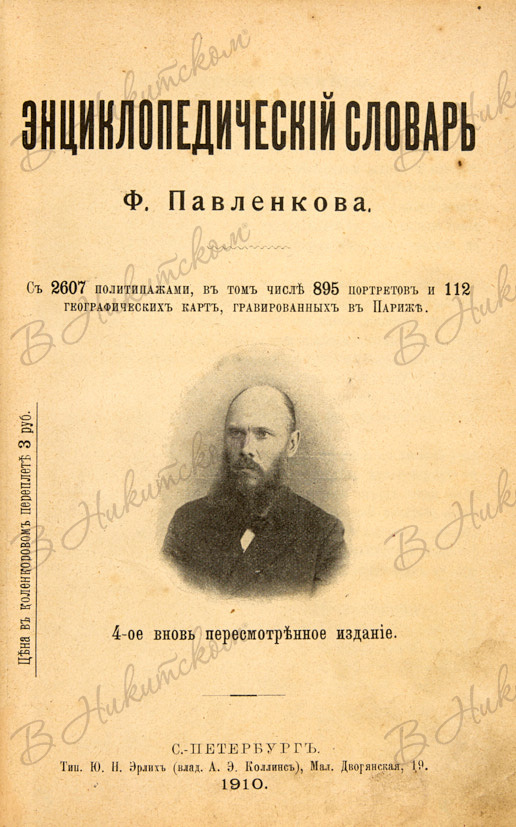 ЭНЦИКЛОПЕДИЧЕСКІЙ СЛОВАРЬ

Ф. Павленкова.

Съ 2607 политипажами, въ томъ числѣ 895 портретовъ и 112 географическихъ картъ, гравированныхъ въ Парижѣ.

Цѣна въ коленкоровомъ переплетѣ 3 руб.

4-ое вновь пересмотрѣнное изданіе.

С.-ПЕТЕРБУРГЪ.
Тип. Ю. Н. Эрлихъ (влад. А. Э. Коллинсъ), Мал. Дворянская, 19.
1910.

В Никитском